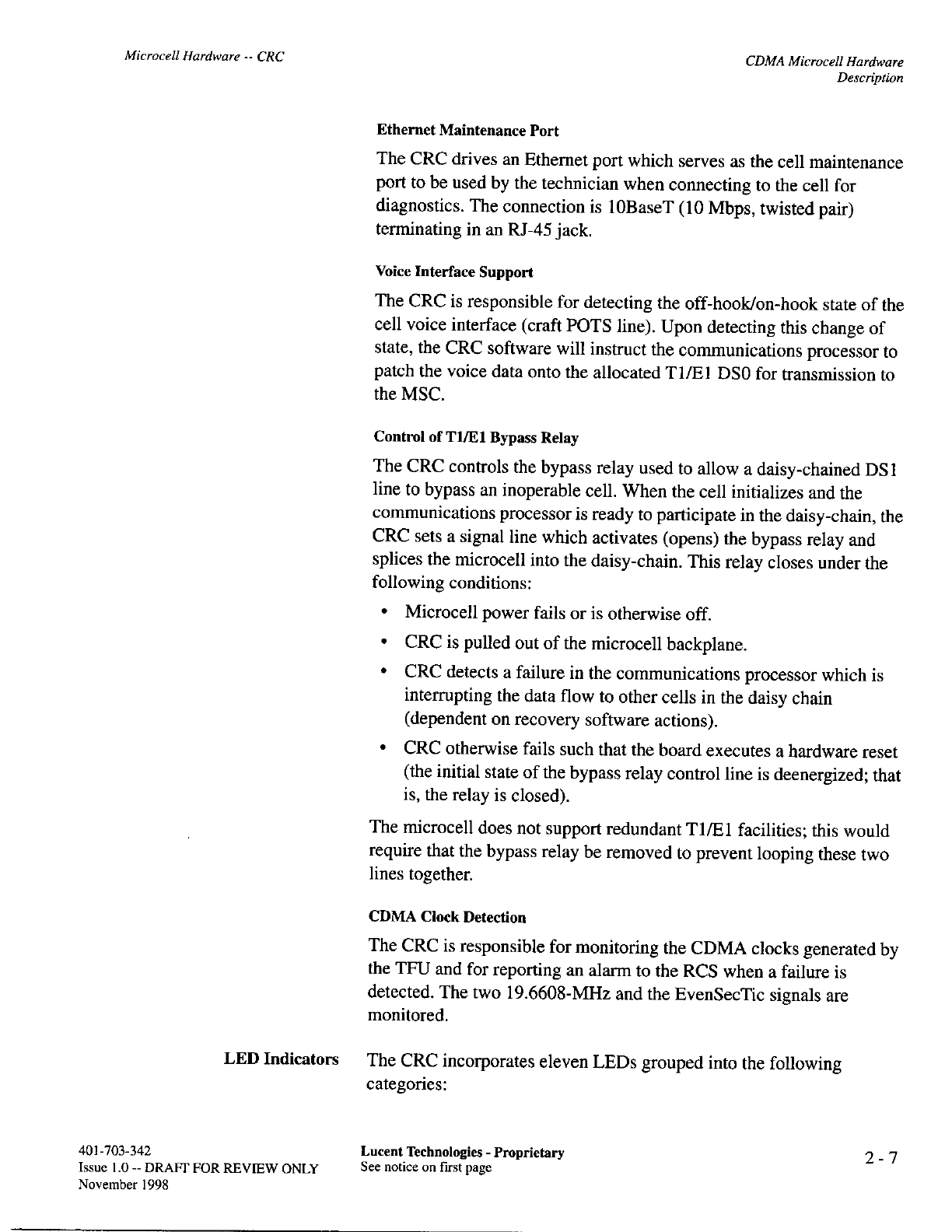 Microcell Hardware -- CRC

CDMA Microcell Hardware
Description

Ethernet Maintenance Port

The CRC drives an Ethernet port which serves as the cell maintenance port to be used by the technician when connecting to the cell for diagnostics. The connection is 10BaseT (10 Mbps, twisted pair) terminating in an RJ-45 jack.

Voice Interface Support

The CRC is responsible for detecting the off-hook/on-hook state of the cell voice interface (craft POTS line). Upon detecting this change of state, the CRC software will instruct the communications processor to patch the voice data onto the allocated T1/E1 DS0 for transmission to the MSC.

Control of T1/E1 Bypass Relay

The CRC controls the bypass relay used to allow a daisy-chained DS1 line to bypass an inoperable cell. When the cell initializes and the communications processor is ready to participate in the daisy-chain, the CRC sets a signal line which activates (opens) the bypass relay and splices the microcell into the daisy-chain. This relay closes under the following conditions:

• Microcell power fails or is otherwise off.
• CRC is pulled out of the microcell backplane.
• CRC detects a failure in the communications processor which is interrupting the data flow to other cells in the daisy chain (dependent on recovery software actions).
• CRC otherwise fails such that the board executes a hardware reset (the initial state of the bypass relay control line is deenergized; that is, the relay is closed).

The microcell does not support redundant T1/E1 facilities; this would require that the bypass relay be removed to prevent looping these two lines together.

CDMA Clock Detection

The CRC is responsible for monitoring the CDMA clocks generated by the TFU and for reporting an alarm to the RCS when a failure is detected. The two 19.6608-MHz and the EvenSecTic signals are monitored.

LED Indicators

The CRC incorporates eleven LEDs grouped into the following categories:

401-703-342
Issue 1.0 -- DRAFT FOR REVIEW ONLY
November 1998

Lucent Technologies - Proprietary
See notice on first page

2 - 7